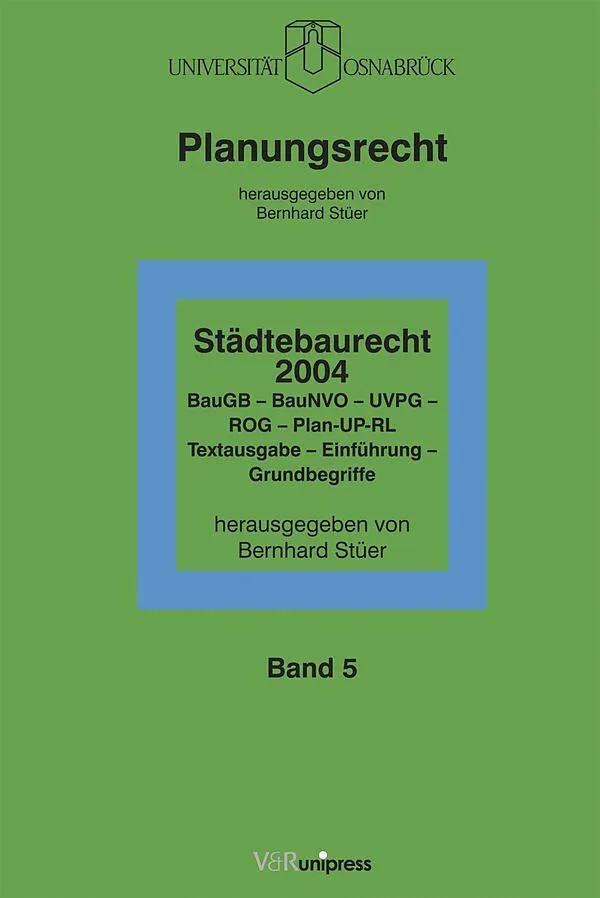 UNIVERSITÄT OSNABRÜCK

Planungsrecht

herausgegeben von
Bernhard Stüer

Städtebaurecht
2004
BauGB – BauNVO – UVPG –
ROG – Plan-UP-RL
Textausgabe – Einführung –
Grundbegriffe

herausgegeben von
Bernhard Stüer

Band 5

V&R unipress